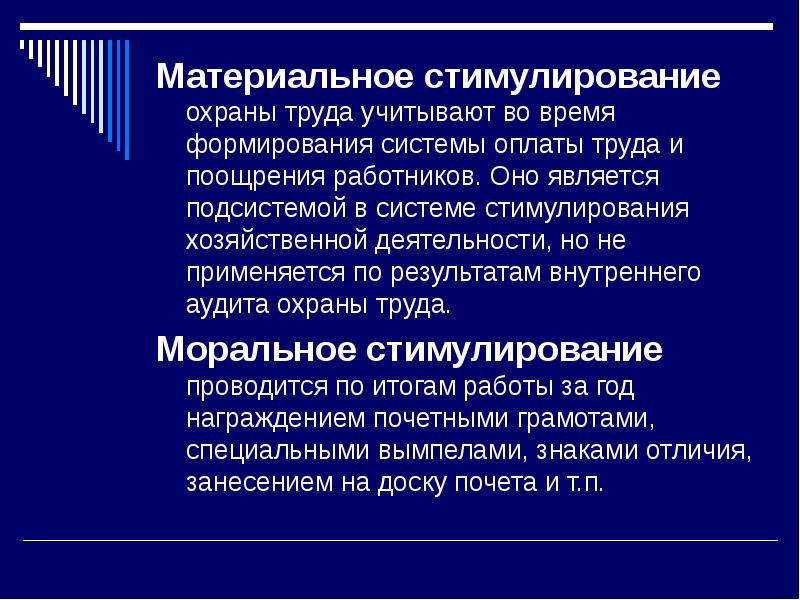 Материальное стимулирование охраны труда учитывают во время формирования системы оплаты труда и поощрения работников. Оно является подсистемой в системе стимулирования хозяйственной деятельности, но не применяется по результатам внутреннего аудита охраны труда.

Моральное стимулирование проводится по итогам работы за год награждением почетными грамотами, специальными вымпелами, знаками отличия, занесением на доску почета и т.п.